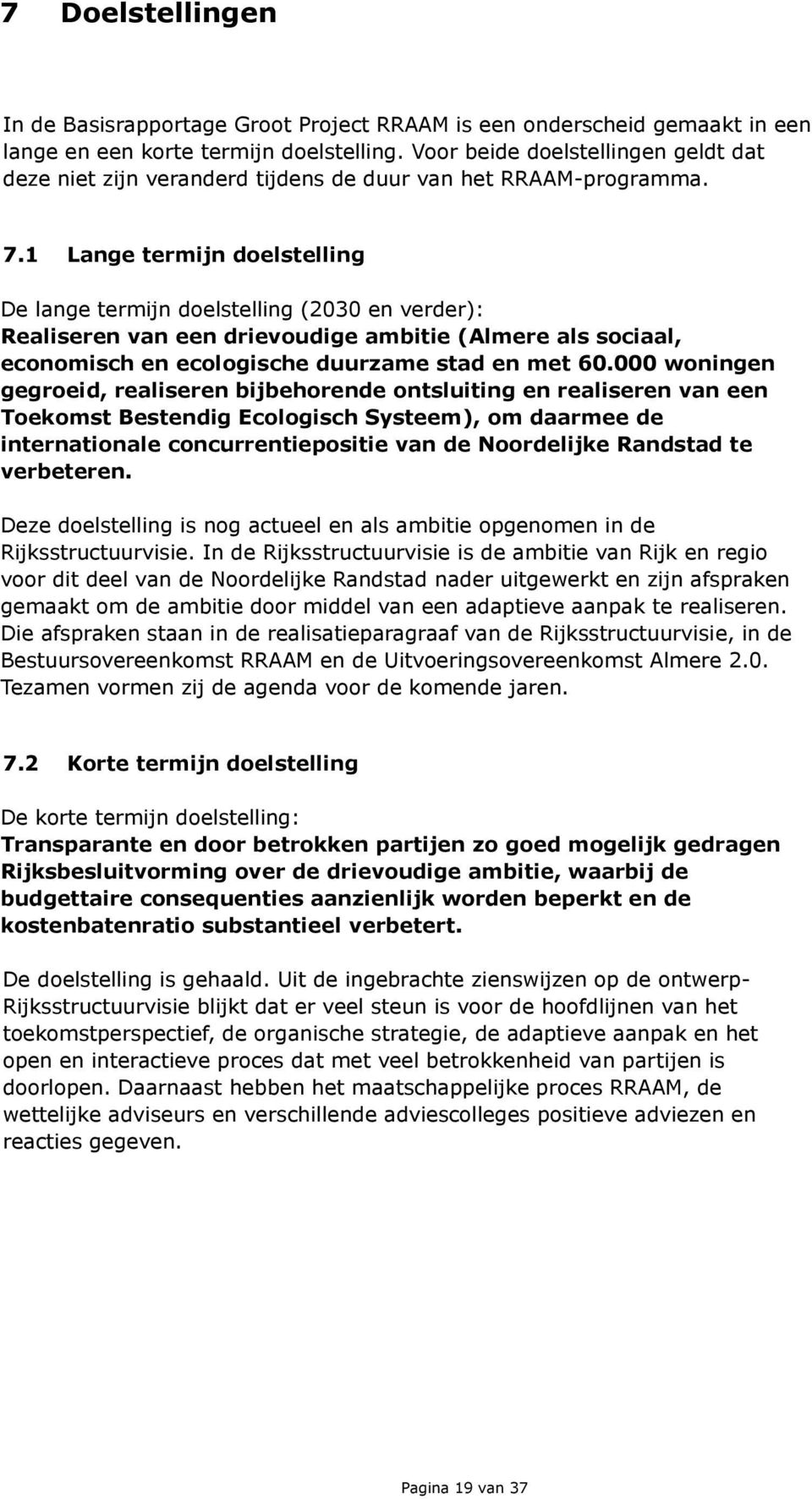 7 Doelstellingen

In de Basisrapportage Groot Project RRAAM is een onderscheid gemaakt in een lange en een korte termijn doelstelling. Voor beide doelstellingen geldt dat deze niet zijn veranderd tijdens de duur van het RRAAM-programma.

7.1 Lange termijn doelstelling

De lange termijn doelstelling (2030 en verder):
Realiseren van een drievoudige ambitie (Almere als sociaal, economisch en ecologische duurzame stad en met 60.000 woningen gegroeid, realiseren bijbehorende ontsluiting en realiseren van een Toekomst Bestendig Ecologisch Systeem), om daarmee de internationale concurrentiepositie van de Noordelijke Randstad te verbeteren.

Deze doelstelling is nog actueel en als ambitie opgenomen in de Rijksstructuurvisie. In de Rijksstructuurvisie is de ambitie van Rijk en regio voor dit deel van de Noordelijke Randstad nader uitgewerkt en zijn afspraken gemaakt om de ambitie door middel van een adaptieve aanpak te realiseren. Die afspraken staan in de realisatieparagraaf van de Rijksstructuurvisie, in de Bestuursovereenkomst RRAAM en de Uitvoeringsovereenkomst Almere 2.0. Tezamen vormen zij de agenda voor de komende jaren.

7.2 Korte termijn doelstelling

De korte termijn doelstelling:
Transparante en door betrokken partijen zo goed mogelijk gedragen Rijksbesluitvorming over de drievoudige ambitie, waarbij de budgettaire consequenties aanzienlijk worden beperkt en de kostenbatenratio substantieel verbetert.

De doelstelling is gehaald. Uit de ingebrachte zienswijzen op de ontwerp-Rijksstructuurvisie blijkt dat er veel steun is voor de hoofdlijnen van het toekomstperspectief, de organische strategie, de adaptieve aanpak en het open en interactieve proces dat met veel betrokkenheid van partijen is doorlopen. Daarnaast hebben het maatschappelijke proces RRAAM, de wettelijke adviseurs en verschillende adviescolleges positieve adviezen en reacties gegeven.

Pagina 19 van 37